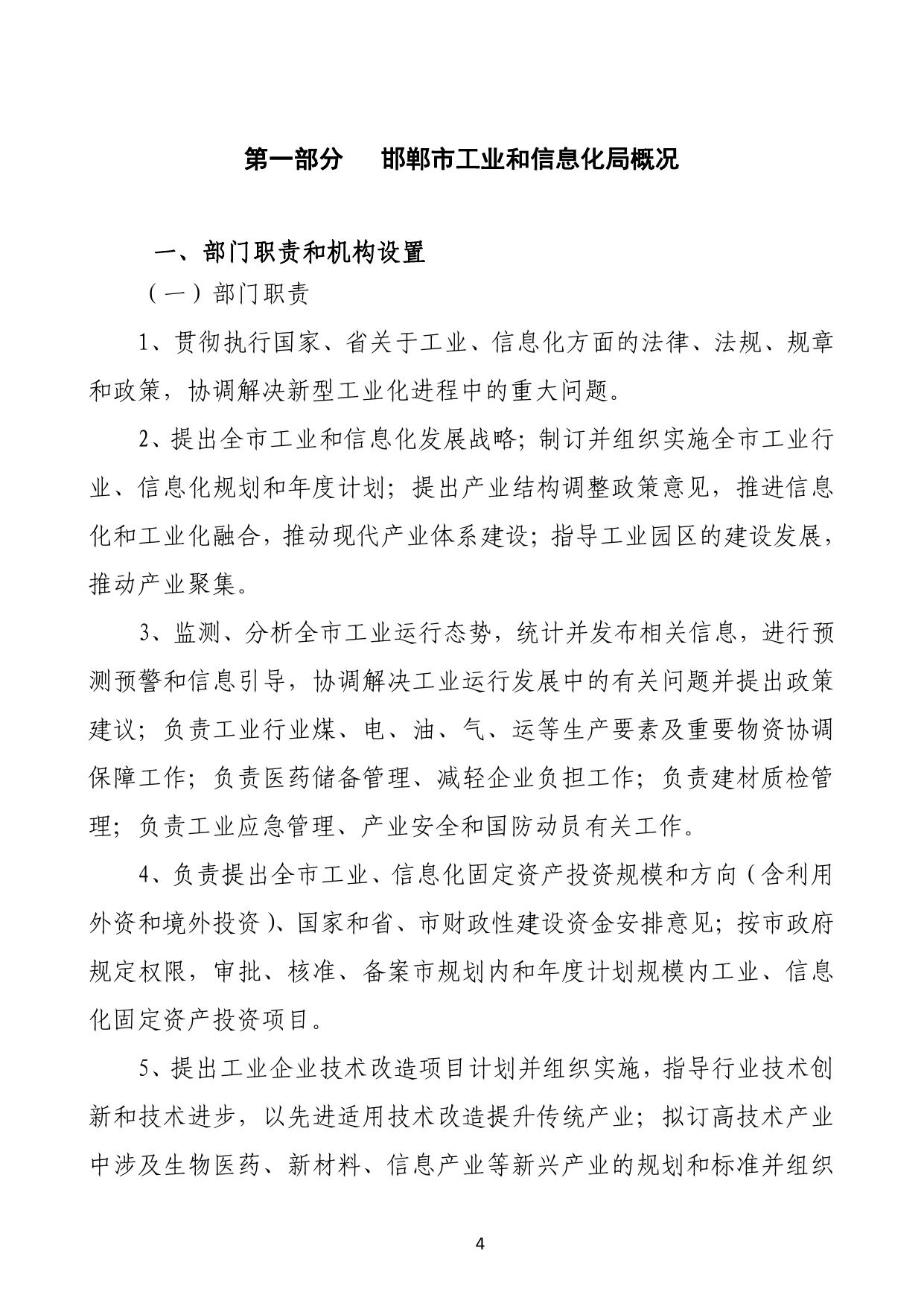 第一部分　邯郸市工业和信息化局概况

一、部门职责和机构设置

（一）部门职责

1、贯彻执行国家、省关于工业、信息化方面的法律、法规、规章和政策，协调解决新型工业化进程中的重大问题。

2、提出全市工业和信息化发展战略；制订并组织实施全市工业行业、信息化规划和年度计划；提出产业结构调整政策意见，推进信息化和工业化融合，推动现代产业体系建设；指导工业园区的建设发展，推动产业聚集。

3、监测、分析全市工业运行态势，统计并发布相关信息，进行预测预警和信息引导，协调解决工业运行发展中的有关问题并提出政策建议；负责工业行业煤、电、油、气、运等生产要素及重要物资协调保障工作；负责医药储备管理、减轻企业负担工作；负责建材质检管理；负责工业应急管理、产业安全和国防动员有关工作。

4、负责提出全市工业、信息化固定资产投资规模和方向（含利用外资和境外投资）、国家和省、市财政性建设资金安排意见；按市政府规定权限，审批、核准、备案市规划内和年度计划规模内工业、信息化固定资产投资项目。

5、提出工业企业技术改造项目计划并组织实施，指导行业技术创新和技术进步，以先进适用技术改造提升传统产业；拟订高技术产业中涉及生物医药、新材料、信息产业等新兴产业的规划和标准并组织

4